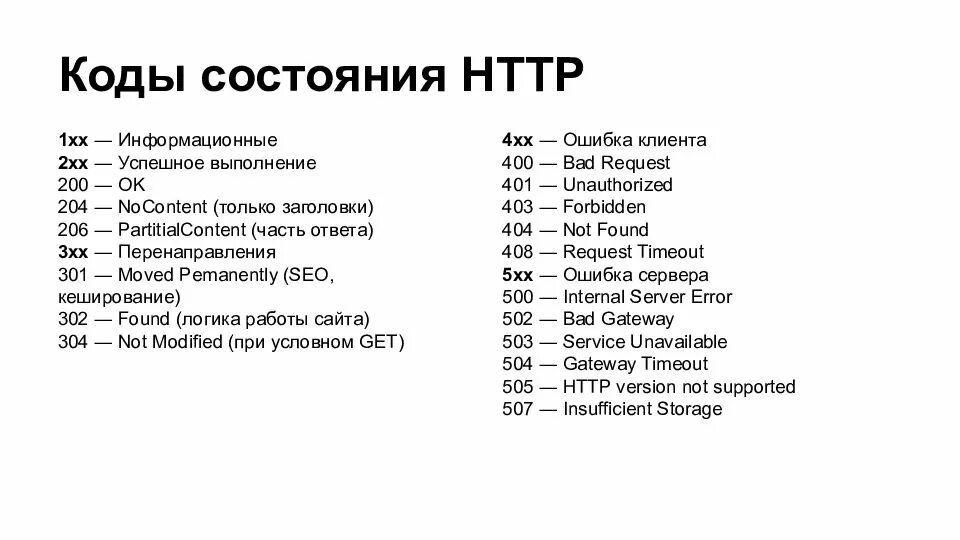 Коды состояния HTTP

1xx — Информационные
2xx — Успешное выполнение
200 — OK
204 — NoContent (только заголовки)
206 — PartitialContent (часть ответа)
3xx — Перенаправления
301 — Moved Pemanently (SEO, кеширование)
302 — Found (логика работы сайта)
304 — Not Modified (при условном GET)

4xx — Ошибка клиента
400 — Bad Request
401 — Unauthorized
403 — Forbidden
404 — Not Found
408 — Request Timeout
5xx — Ошибка сервера
500 — Internal Server Error
502 — Bad Gateway
503 — Service Unavailable
504 — Gateway Timeout
505 — HTTP version not supported
507 — Insufficient Storage